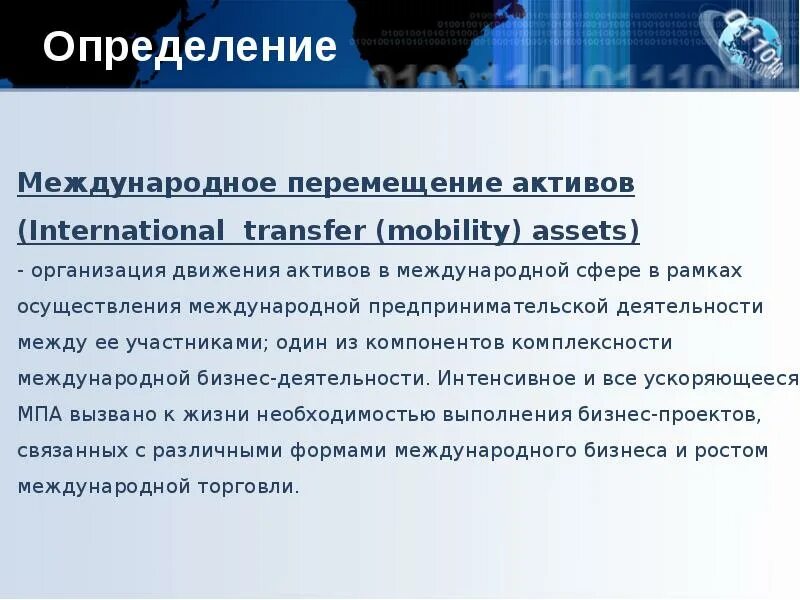 Определение

Международное перемещение активов (International  transfer (mobility) assets)
- организация движения активов в международной сфере в рамках осуществления международной предпринимательской деятельности между ее участниками; один из компонентов комплексности международной бизнес-деятельности. Интенсивное и все ускоряющееся МПА вызвано к жизни необходимостью выполнения бизнес-проектов, связанных с различными формами международного бизнеса и ростом международной торговли.